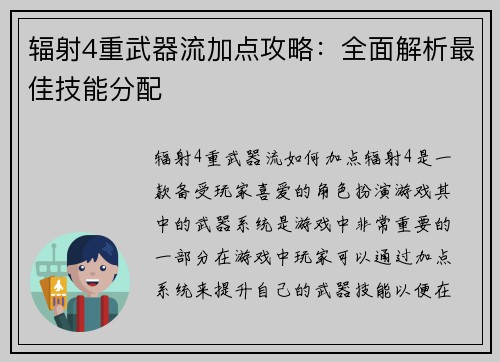 辐射4重武器流加点攻略：全面解析最佳技能分配

辐射4重武器流如何加点辐射4是一款备受玩家喜爱的角色扮演游戏其中的武器系统是游戏中非常重要的一部分在游戏中玩家可以通过加点系统来提升自己的武器技能以便在